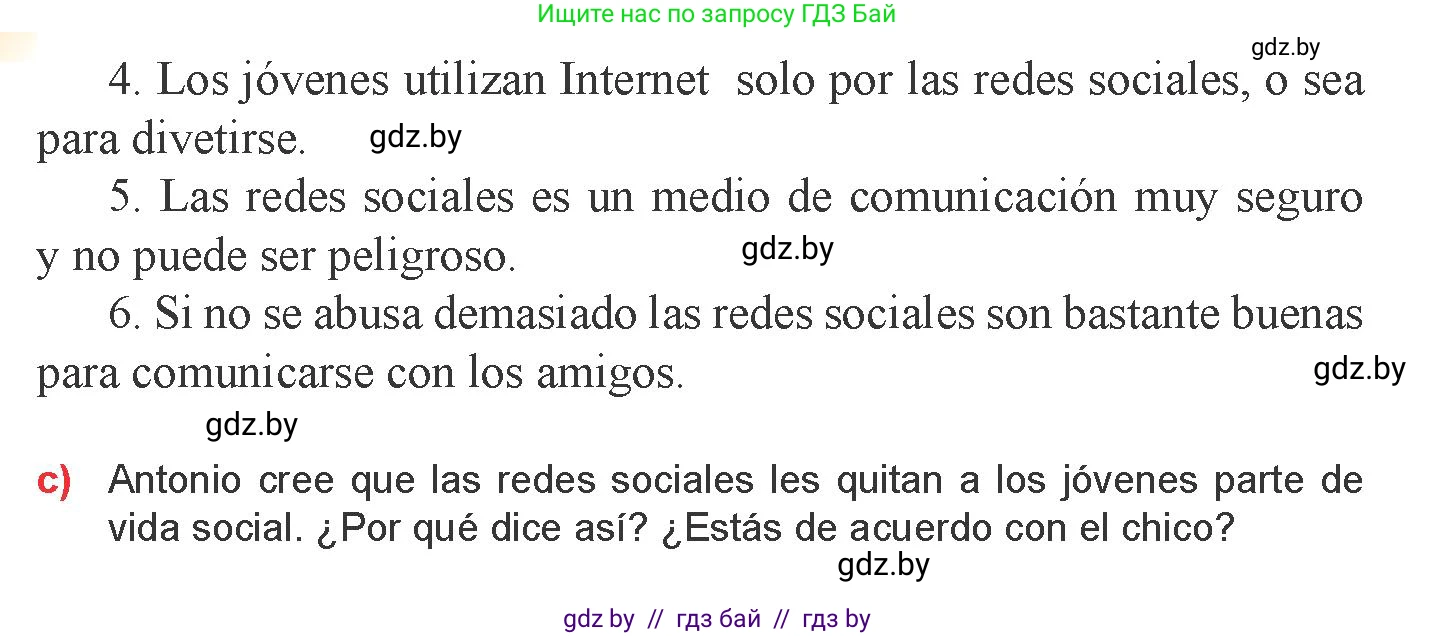 Ищите нас по запросу ГДЗ Бай

gdz.by

4. Los jóvenes utilizan Internet solo por las redes sociales, o sea para divetirse. gdz.by

5. Las redes sociales es un medio de comunicación muy seguro y no puede ser peligroso. gdz.by

6. Si no se abusa demasiado las redes sociales son bastante buenas para comunicarse con los amigos. gdz.by

gdz.by

c) Antonio cree que las redes sociales les quitan a los jóvenes parte de vida social. ¿Por qué dice así? ¿Estás de acuerdo con el chico?

gdz.by

gdz by // гдз бай // гдз by